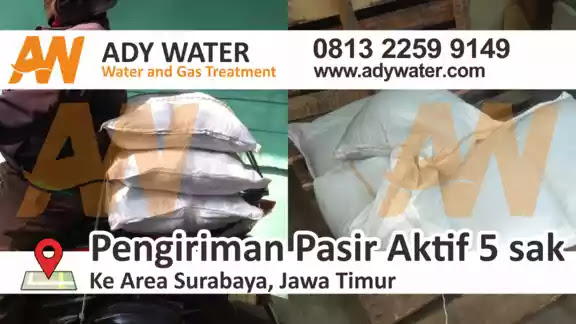 AW ADY WATER
Water and Gas Treatment

0813 2259 9149
www.adywater.com

AW

AW

Pengiriman Pasir Aktif 5 sak
Ke Area Surabaya, Jawa Timur